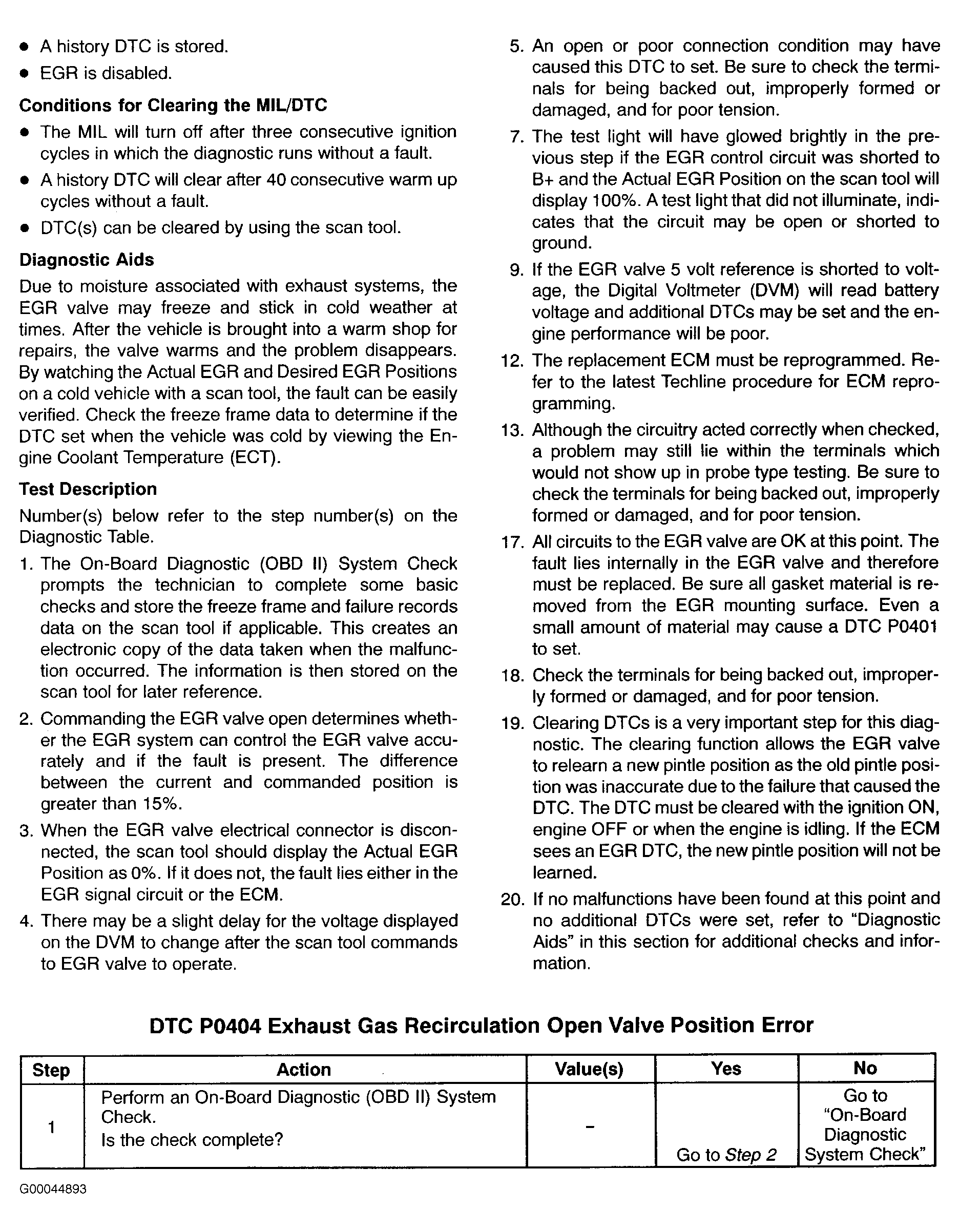 • A history DTC is stored.
• EGR is disabled.

Conditions for Clearing the MIL/DTC

• The MIL will turn off after three consecutive ignition cycles in which the diagnostic runs without a fault.
• A history DTC will clear after 40 consecutive warm up cycles without a fault.
• DTC(s) can be cleared by using the scan tool.

Diagnostic Aids

Due to moisture associated with exhaust systems, the EGR valve may freeze and stick in cold weather at times. After the vehicle is brought into a warm shop for repairs, the valve warms and the problem disappears. By watching the Actual EGR and Desired EGR Positions on a cold vehicle with a scan tool, the fault can be easily verified. Check the freeze frame data to determine if the DTC set when the vehicle was cold by viewing the Engine Coolant Temperature (ECT).

Test Description

Number(s) below refer to the step number(s) on the Diagnostic Table.

1. The On-Board Diagnostic (OBD II) System Check prompts the technician to complete some basic checks and store the freeze frame and failure records data on the scan tool if applicable. This creates an electronic copy of the data taken when the malfunction occurred. The information is then stored on the scan tool for later reference.
2. Commanding the EGR valve open determines whether the EGR system can control the EGR valve accurately and if the fault is present. The difference between the current and commanded position is greater than 15%.
3. When the EGR valve electrical connector is disconnected, the scan tool should display the Actual EGR Position as 0%. If it does not, the fault lies either in the EGR signal circuit or the ECM.
4. There may be a slight delay for the voltage displayed on the DVM to change after the scan tool commands to EGR valve to operate.
5. An open or poor connection condition may have caused this DTC to set. Be sure to check the terminals for being backed out, improperly formed or damaged, and for poor tension.
7. The test light will have glowed brightly in the previous step if the EGR control circuit was shorted to B+ and the Actual EGR Position on the scan tool will display 100%. A test light that did not illuminate, indicates that the circuit may be open or shorted to ground.
9. If the EGR valve 5 volt reference is shorted to voltage, the Digital Voltmeter (DVM) will read battery voltage and additional DTCs may be set and the engine performance will be poor.
12. The replacement ECM must be reprogrammed. Refer to the latest Techline procedure for ECM reprogramming.
13. Although the circuitry acted correctly when checked, a problem may still lie within the terminals which would not show up in probe type testing. Be sure to check the terminals for being backed out, improperly formed or damaged, and for poor tension.
17. All circuits to the EGR valve are OK at this point. The fault lies internally in the EGR valve and therefore must be replaced. Be sure all gasket material is removed from the EGR mounting surface. Even a small amount of material may cause a DTC P0401 to set.
18. Check the terminals for being backed out, improperly formed or damaged, and for poor tension.
19. Clearing DTCs is a very important step for this diagnostic. The clearing function allows the EGR valve to relearn a new pintle position as the old pintle position was inaccurate due to the failure that caused the DTC. The DTC must be cleared with the ignition ON, engine OFF or when the engine is idling. If the ECM sees an EGR DTC, the new pintle position will not be learned.
20. If no malfunctions have been found at this point and no additional DTCs were set, refer to "Diagnostic Aids" in this section for additional checks and information.

DTC P0404 Exhaust Gas Recirculation Open Valve Position Error

| Step | Action | Value(s) | Yes | No |
|---|---|---|---|---|
| 1 | Perform an On-Board Diagnostic (OBD II) System Check. Is the check complete? | - | Go to Step 2 | Go to "On-Board Diagnostic System Check" |

G00044893